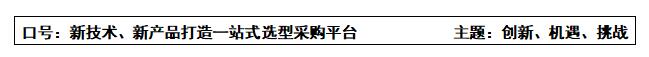 口号：新技术、新产品打造一站式选型采购平台　　主题：创新、机遇、挑战